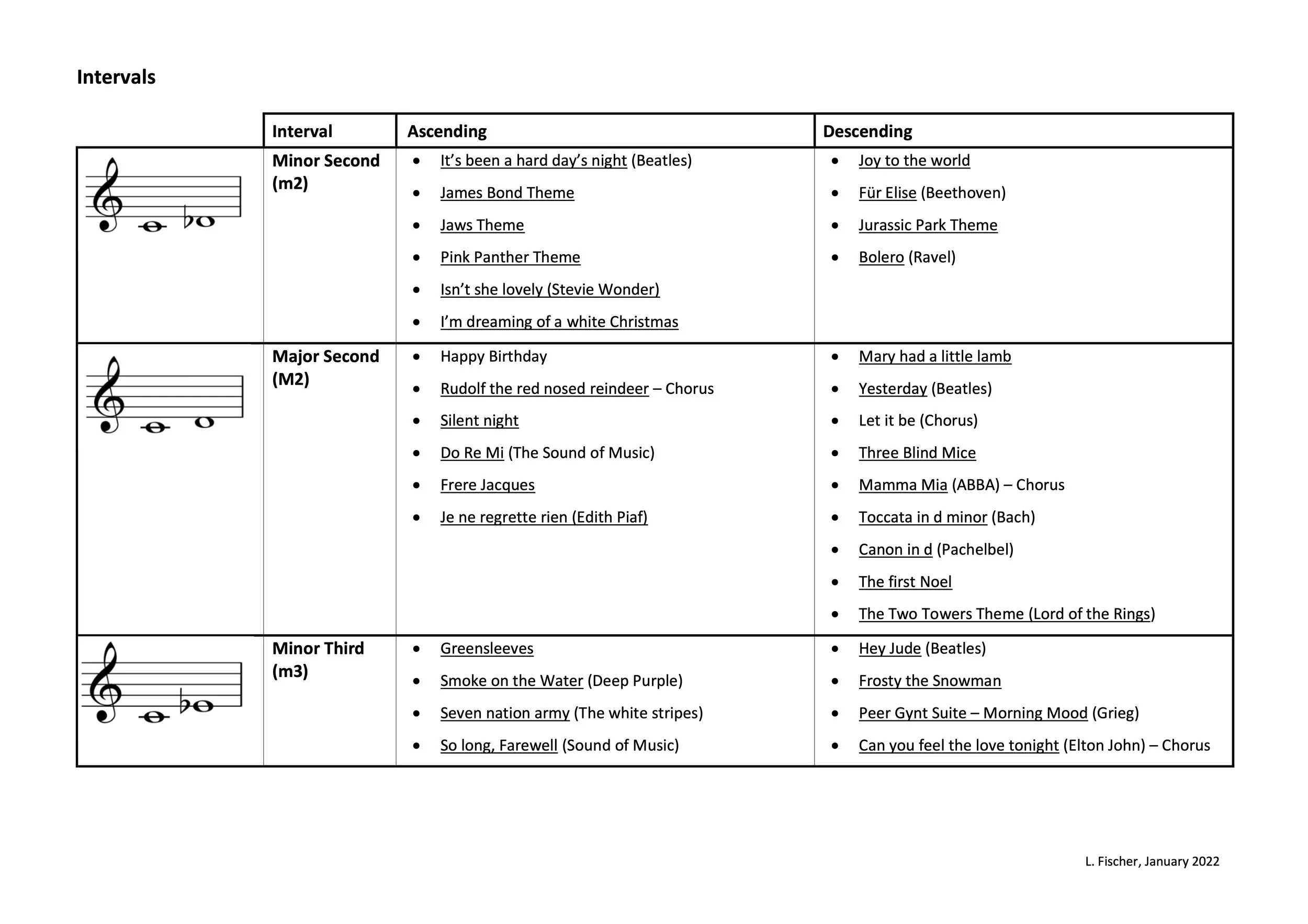 Intervals

| | Interval | Ascending | Descending |
|---|---|---|---|
| | Minor Second (m2) | • It's been a hard day's night (Beatles)<br>• James Bond Theme<br>• Jaws Theme<br>• Pink Panther Theme<br>• Isn't she lovely (Stevie Wonder)<br>• I'm dreaming of a white Christmas | • Joy to the world<br>• Für Elise (Beethoven)<br>• Jurassic Park Theme<br>• Bolero (Ravel) |
| | Major Second (M2) | • Happy Birthday<br>• Rudolf the red nosed reindeer – Chorus<br>• Silent night<br>• Do Re Mi (The Sound of Music)<br>• Frere Jacques<br>• Je ne regrette rien (Edith Piaf) | • Mary had a little lamb<br>• Yesterday (Beatles)<br>• Let it be (Chorus)<br>• Three Blind Mice<br>• Mamma Mia (ABBA) – Chorus<br>• Toccata in d minor (Bach)<br>• Canon in d (Pachelbel)<br>• The first Noel<br>• The Two Towers Theme (Lord of the Rings) |
| | Minor Third (m3) | • Greensleeves<br>• Smoke on the Water (Deep Purple)<br>• Seven nation army (The white stripes)<br>• So long, Farewell (Sound of Music) | • Hey Jude (Beatles)<br>• Frosty the Snowman<br>• Peer Gynt Suite – Morning Mood (Grieg)<br>• Can you feel the love tonight (Elton John) – Chorus |

L. Fischer, January 2022